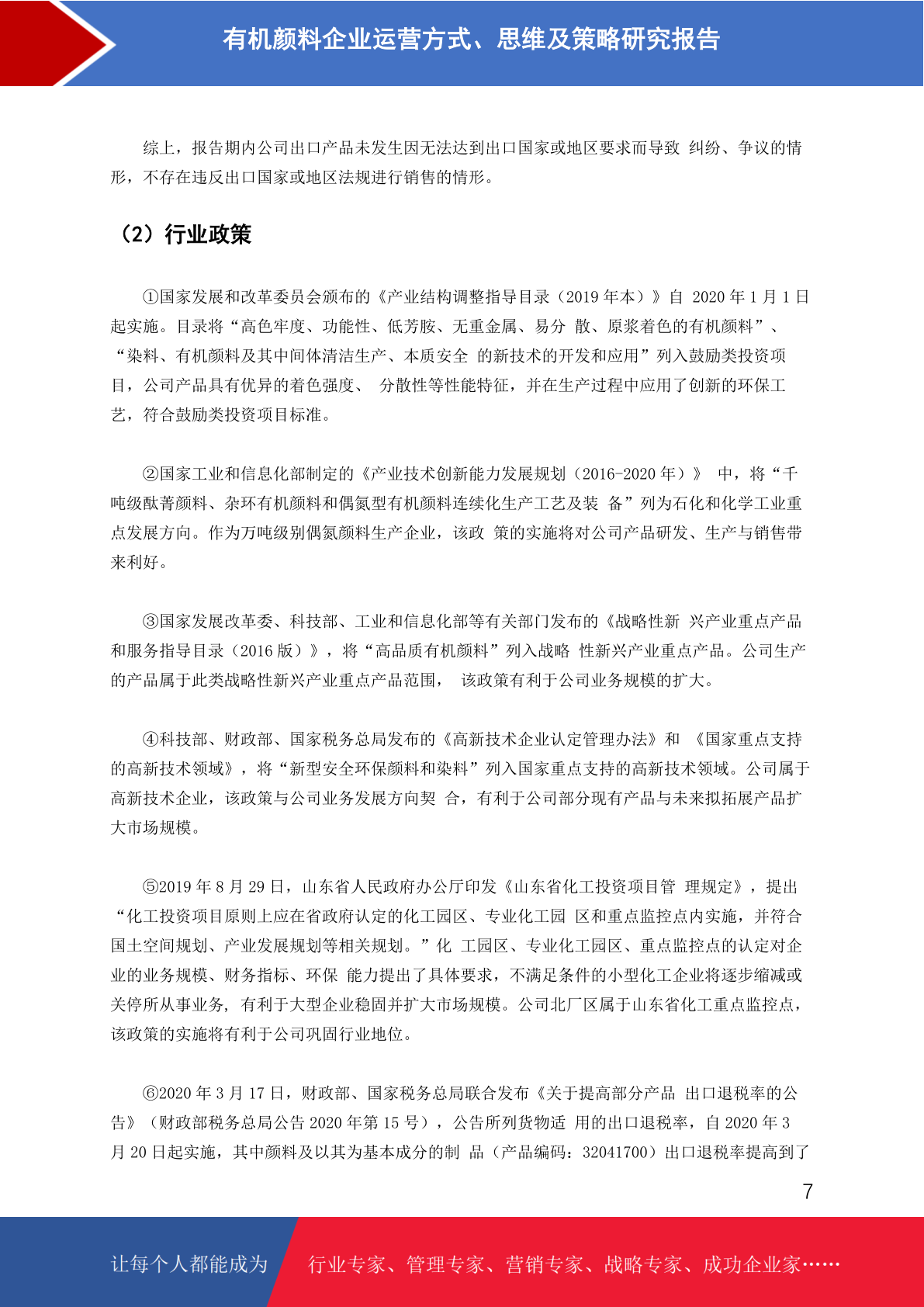 有机颜料企业运营方式、思维及策略研究报告

综上，报告期内公司出口产品未发生因无法达到出口国家或地区要求而导致 纠纷、争议的情形，不存在违反出口国家或地区法规进行销售的情形。

（2）行业政策

①国家发展和改革委员会颁布的《产业结构调整指导目录（2019 年本）》自 2020 年 1 月 1 日起实施。目录将“高色牢度、功能性、低芳胺、无重金属、易分 散、原浆着色的有机颜料”、“染料、有机颜料及其中间体清洁生产、本质安全 的新技术的开发和应用”列入鼓励类投资项目，公司产品具有优异的着色强度、 分散性等性能特征，并在生产过程中应用了创新的环保工艺，符合鼓励类投资项目标准。

②国家工业和信息化部制定的《产业技术创新能力发展规划（2016-2020 年）》 中，将“千吨级酞菁颜料、杂环有机颜料和偶氮型有机颜料连续化生产工艺及装 备”列为石化和化学工业重点发展方向。作为万吨级别偶氮颜料生产企业，该政 策的实施将对公司产品研发、生产与销售带来利好。

③国家发展改革委、科技部、工业和信息化部等有关部门发布的《战略性新 兴产业重点产品和服务指导目录（2016 版）》，将“高品质有机颜料”列入战略 性新兴产业重点产品。公司生产的产品属于此类战略性新兴产业重点产品范围， 该政策有利于公司业务规模的扩大。

④科技部、财政部、国家税务总局发布的《高新技术企业认定管理办法》和 《国家重点支持的高新技术领域》，将“新型安全环保颜料和染料”列入国家重点支持的高新技术领域。公司属于高新技术企业，该政策与公司业务发展方向契 合，有利于公司部分现有产品与未来拟拓展产品扩大市场规模。

⑤2019 年 8 月 29 日，山东省人民政府办公厅印发《山东省化工投资项目管 理规定》，提出“化工投资项目原则上应在省政府认定的化工园区、专业化工园 区和重点监控点内实施，并符合国土空间规划、产业发展规划等相关规划。”化 工园区、专业化工园区、重点监控点的认定对企业的业务规模、财务指标、环保 能力提出了具体要求，不满足条件的小型化工企业将逐步缩减或关停所从事业务，有利于大型企业稳固并扩大市场规模。公司北厂区属于山东省化工重点监控点，该政策的实施将有利于公司巩固行业地位。

⑥2020 年 3 月 17 日，财政部、国家税务总局联合发布《关于提高部分产品 出口退税率的公告》（财政部税务总局公告 2020 年第 15 号），公告所列货物适 用的出口退税率，自 2020 年 3 月 20 日起实施，其中颜料及以其为基本成分的制 品（产品编码：32041700）出口退税率提高到了

7

让每个人都能成为 行业专家、管理专家、营销专家、战略专家、成功企业家……